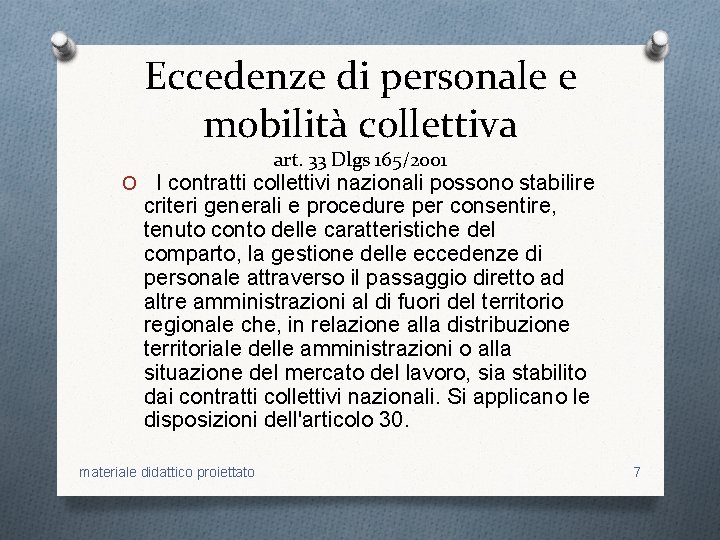 Eccedenze di personale e mobilità collettiva

art. 33 Dlgs 165/2001

O I contratti collettivi nazionali possono stabilire criteri generali e procedure per consentire, tenuto conto delle caratteristiche del comparto, la gestione delle eccedenze di personale attraverso il passaggio diretto ad altre amministrazioni al di fuori del territorio regionale che, in relazione alla distribuzione territoriale delle amministrazioni o alla situazione del mercato del lavoro, sia stabilito dai contratti collettivi nazionali. Si applicano le disposizioni dell'articolo 30.

materiale didattico proiettato

7